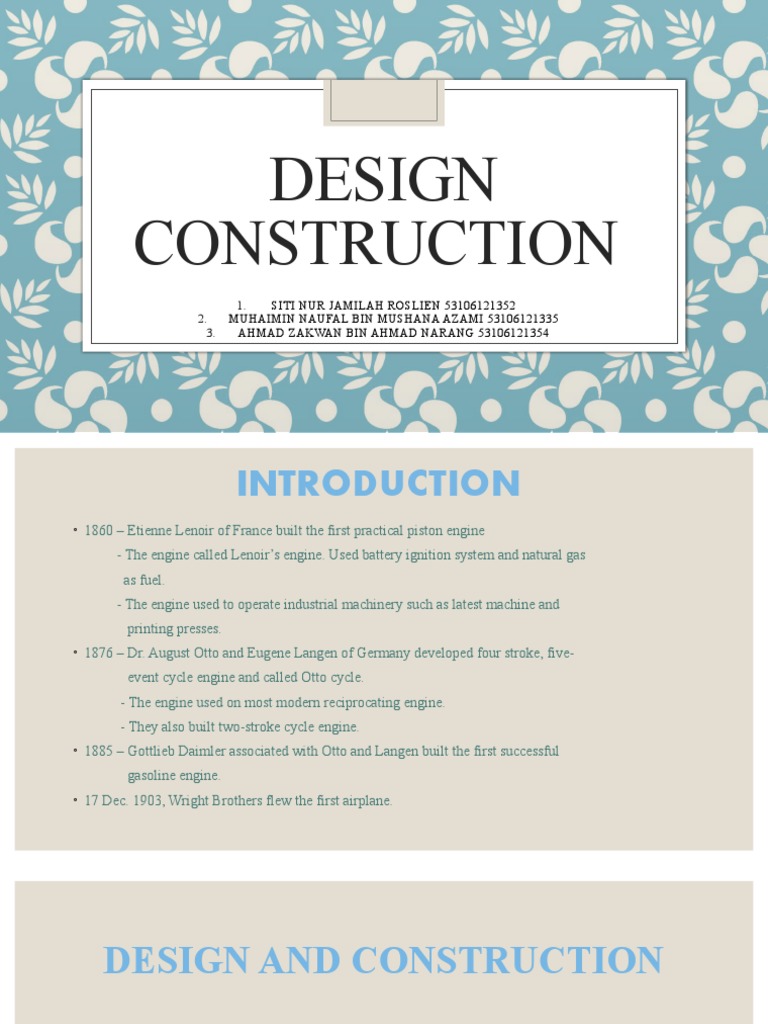 DESIGN CONSTRUCTION

1. SITI NUR JAMILAH ROSLIEN 53106121352
2. MUHAIMIN NAUFAL BIN MUSHANA AZAMI 53106121335
3. AHMAD ZAKWAN BIN AHMAD NARANG 53106121354

INTRODUCTION

• 1860 – Etienne Lenoir of France built the first practical piston engine
- The engine called Lenoir's engine. Used battery ignition system and natural gas as fuel.
- The engine used to operate industrial machinery such as latest machine and printing presses.
• 1876 – Dr. August Otto and Eugene Langen of Germany developed four stroke, five-event cycle engine and called Otto cycle.
- The engine used on most modern reciprocating engine.
- They also built two-stroke cycle engine.
• 1885 – Gottlieb Daimler associated with Otto and Langen built the first successful gasoline engine.
• 17 Dec. 1903, Wright Brothers flew the first airplane.

DESIGN AND CONSTRUCTION